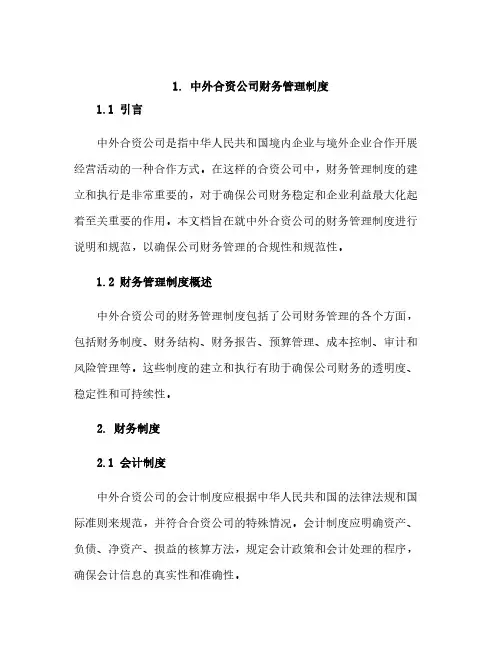 1. 中外合资公司财务管理制度

1.1 引言

中外合资公司是指中华人民共和国境内企业与境外企业合作开展经营活动的一种合作方式。在这样的合资公司中，财务管理制度的建立和执行是非常重要的，对于确保公司财务稳定和企业利益最大化起着至关重要的作用。本文档旨在就中外合资公司的财务管理制度进行说明和规范，以确保公司财务管理的合规性和规范性。

1.2 财务管理制度概述

中外合资公司的财务管理制度包括了公司财务管理的各个方面，包括财务制度、财务结构、财务报告、预算管理、成本控制、审计和风险管理等。这些制度的建立和执行有助于确保公司财务的透明度、稳定性和可持续性。

2. 财务制度

2.1 会计制度

中外合资公司的会计制度应根据中华人民共和国的法律法规和国际准则来规范，并符合合资公司的特殊情况。会计制度应明确资产、负债、净资产、损益的核算方法，规定会计政策和会计处理的程序，确保会计信息的真实性和准确性。